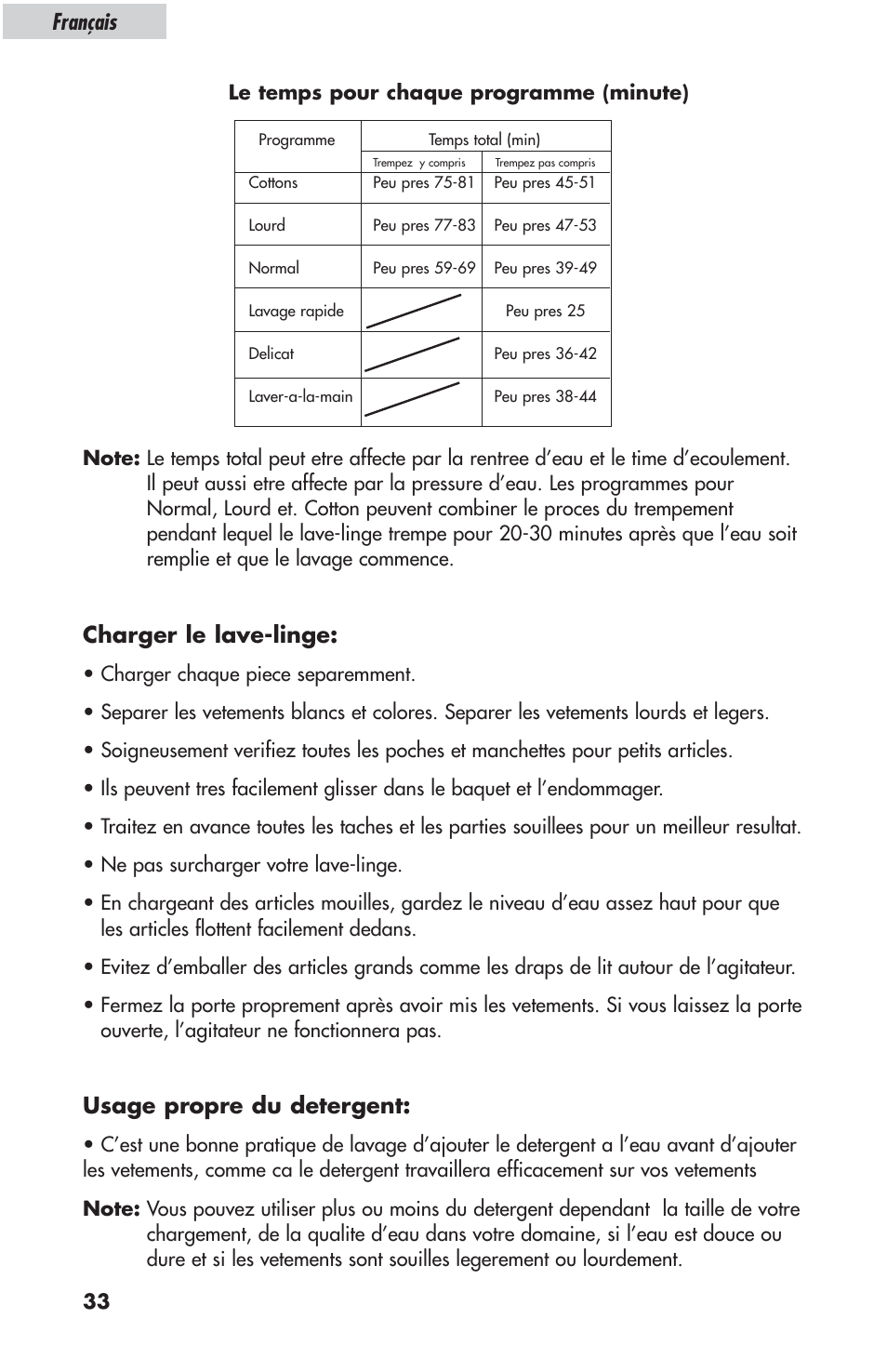 Français

Le temps pour chaque programme (minute)

| Programme | Temps total (min) | |
|---|---|---|
| | Trempez y compris | Trempez pas compris |
| Cottons | Peu pres 75-81 | Peu pres 45-51 |
| Lourd | Peu pres 77-83 | Peu pres 47-53 |
| Normal | Peu pres 59-69 | Peu pres 39-49 |
| Lavage rapide | | Peu pres 25 |
| Delicat | | Peu pres 36-42 |
| Laver-a-la-main | | Peu pres 38-44 |

Note: Le temps total peut etre affecte par la rentree d'eau et le time d'ecoulement. Il peut aussi etre affecte par la pressure d'eau. Les programmes pour Normal, Lourd et. Cotton peuvent combiner le proces du trempement pendant lequel le lave-linge trempe pour 20-30 minutes après que l'eau soit remplie et que le lavage commence.

Charger le lave-linge:

• Charger chaque piece separemment.

• Separer les vetements blancs et colores. Separer les vetements lourds et legers.

• Soigneusement verifiez toutes les poches et manchettes pour petits articles.

• Ils peuvent tres facilement glisser dans le baquet et l'endommager.

• Traitez en avance toutes les taches et les parties souillees pour un meilleur resultat.

• Ne pas surcharger votre lave-linge.

• En chargeant des articles mouilles, gardez le niveau d'eau assez haut pour que les articles flottent facilement dedans.

• Evitez d'emballer des articles grands comme les draps de lit autour de l'agitateur.

• Fermez la porte proprement après avoir mis les vetements. Si vous laissez la porte ouverte, l'agitateur ne fonctionnera pas.

Usage propre du detergent:

• C'est une bonne pratique de lavage d'ajouter le detergent a l'eau avant d'ajouter les vetements, comme ca le detergent travaillera efficacement sur vos vetements

Note: Vous pouvez utiliser plus ou moins du detergent dependant la taille de votre chargement, de la qualite d'eau dans votre domaine, si l'eau est douce ou dure et si les vetements sont souilles legerement ou lourdement.

33